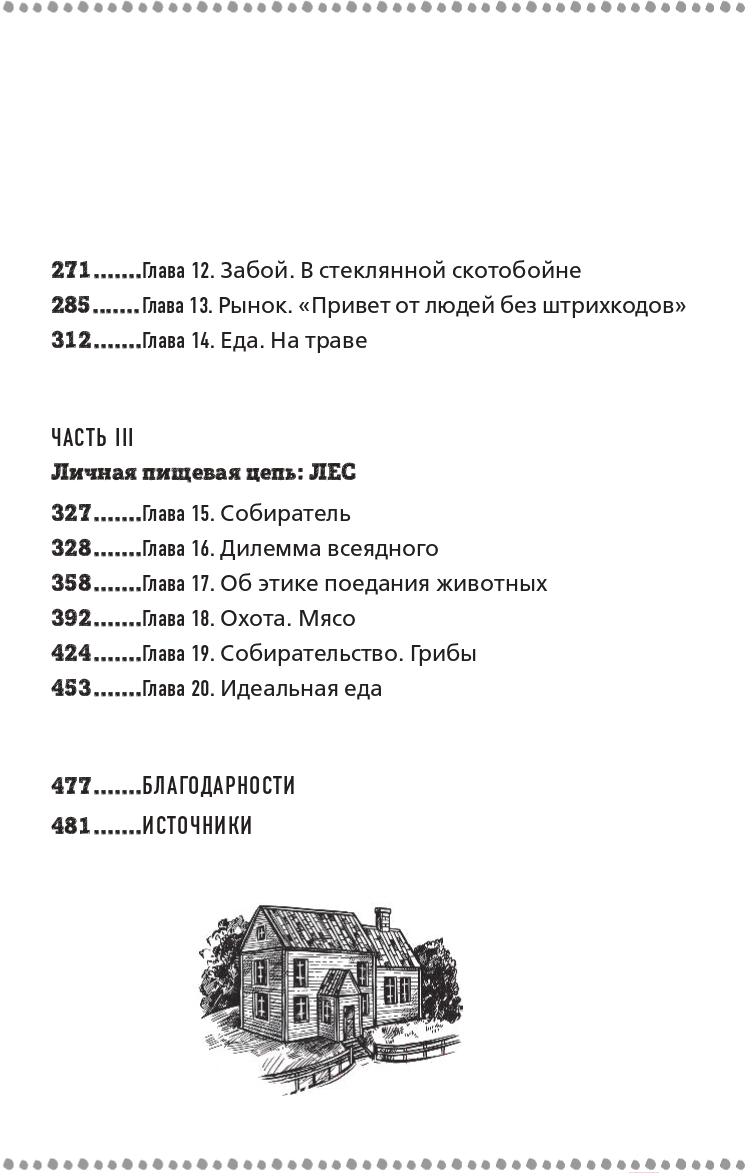 271.......Глава 12. Забой. В стеклянной скотобойне
285.......Глава 13. Рынок. «Привет от людей без штрихкодов»
312.......Глава 14. Еда. На траве

ЧАСТЬ III
Личная пищевая цепь: ЛЕС

327.......Глава 15. Собиратель
328.......Глава 16. Дилемма всеядного
358.......Глава 17. Об этике поедания животных
392.......Глава 18. Охота. Мясо
424.......Глава 19. Собирательство. Грибы
453.......Глава 20. Идеальная еда

477.......БЛАГОДАРНОСТИ
481.......ИСТОЧНИКИ